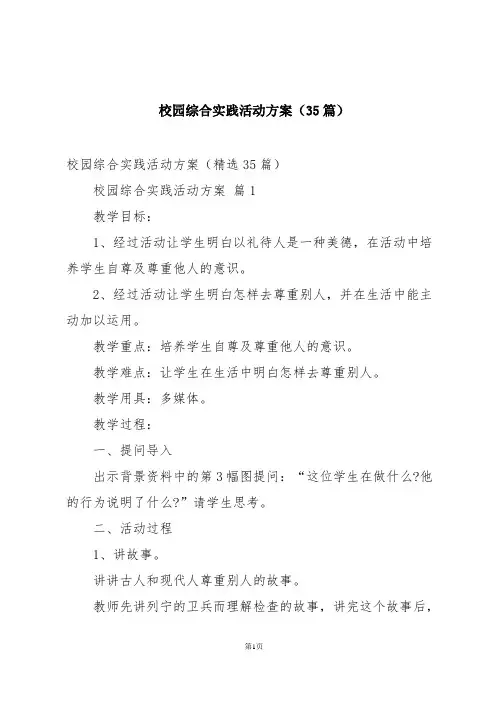 校园综合实践活动方案（35篇）

校园综合实践活动方案（精选35篇）

校园综合实践活动方案 篇1

教学目标：

1、经过活动让学生明白以礼待人是一种美德，在活动中培养学生自尊及尊重他人的意识。

2、经过活动让学生明白怎样去尊重别人，并在生活中能主动加以运用。

教学重点：培养学生自尊及尊重他人的意识。

教学难点：让学生在生活中明白怎样去尊重别人。

教学用具：多媒体。

教学过程：

一、提问导入

出示背景资料中的第3幅图提问：“这位学生在做什么?他的行为说明了什么?”请学生思考。

二、活动过程

1、讲故事。

讲讲古人和现代人尊重别人的故事。

教师先讲列宁的卫兵而理解检查的故事，讲完这个故事后，

第1页